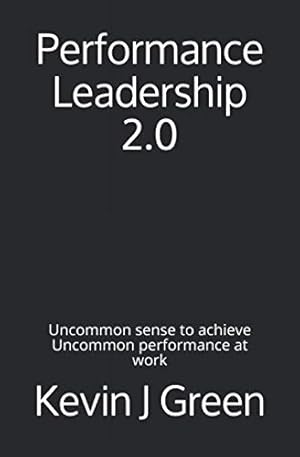 Performance Leadership 2.0

Uncommon sense to achieve Uncommon performance at work

Kevin J Green